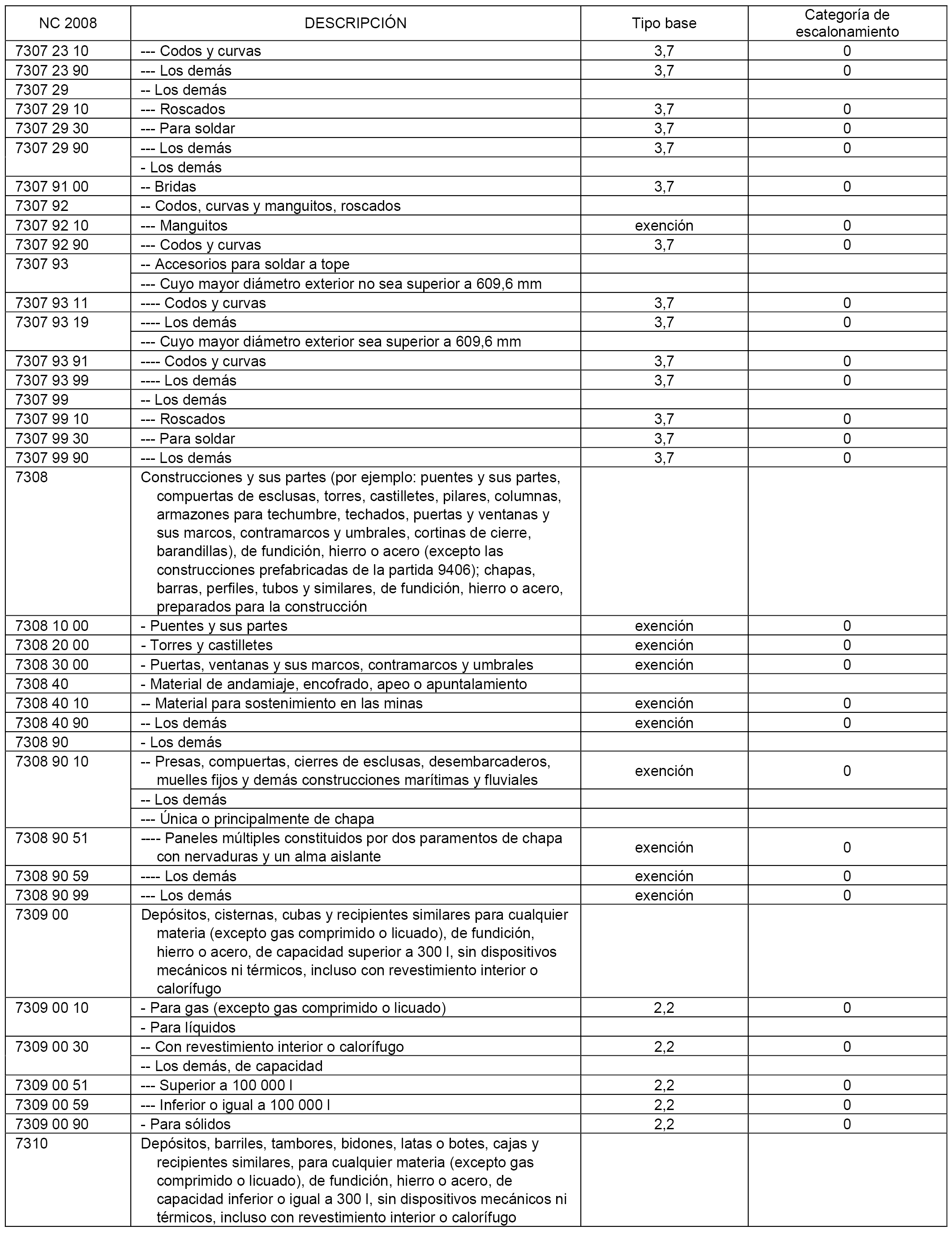 | NC 2008 | DESCRIPCIÓN | Tipo base | Categoría de escalonamiento |
|---|---|---|---|
| 7307 23 10 | --- Codos y curvas | 3,7 | 0 |
| 7307 23 90 | --- Los demás | 3,7 | 0 |
| 7307 29 | -- Los demás | | |
| 7307 29 10 | --- Roscados | 3,7 | 0 |
| 7307 29 30 | --- Para soldar | 3,7 | 0 |
| 7307 29 90 | --- Los demás | 3,7 | 0 |
| | - Los demás | | |
| 7307 91 00 | -- Bridas | 3,7 | 0 |
| 7307 92 | -- Codos, curvas y manguitos, roscados | | |
| 7307 92 10 | --- Manguitos | exención | 0 |
| 7307 92 90 | --- Codos y curvas | 3,7 | 0 |
| 7307 93 | -- Accesorios para soldar a tope | | |
| | --- Cuyo mayor diámetro exterior no sea superior a 609,6 mm | | |
| 7307 93 11 | ---- Codos y curvas | 3,7 | 0 |
| 7307 93 19 | ---- Los demás | 3,7 | 0 |
| | --- Cuyo mayor diámetro exterior sea superior a 609,6 mm | | |
| 7307 93 91 | ---- Codos y curvas | 3,7 | 0 |
| 7307 93 99 | ---- Los demás | 3,7 | 0 |
| 7307 99 | -- Los demás | | |
| 7307 99 10 | --- Roscados | 3,7 | 0 |
| 7307 99 30 | --- Para soldar | 3,7 | 0 |
| 7307 99 90 | --- Los demás | 3,7 | 0 |
| 7308 | Construcciones y sus partes (por ejemplo: puentes y sus partes, compuertas de esclusas, torres, castilletes, pilares, columnas, armazones para techumbre, techados, puertas y ventanas y sus marcos, contramarcos y umbrales, cortinas de cierre, barandillas), de fundición, hierro o acero (excepto las construcciones prefabricadas de la partida 9406); chapas, barras, perfiles, tubos y similares, de fundición, hierro o acero, preparados para la construcción | | |
| 7308 10 00 | - Puentes y sus partes | exención | 0 |
| 7308 20 00 | - Torres y castilletes | exención | 0 |
| 7308 30 00 | - Puertas, ventanas y sus marcos, contramarcos y umbrales | exención | 0 |
| 7308 40 | - Material de andamiaje, encofrado, apeo o apuntalamiento | | |
| 7308 40 10 | -- Material para sostenimiento en las minas | exención | 0 |
| 7308 40 90 | -- Los demás | exención | 0 |
| 7308 90 | - Los demás | | |
| 7308 90 10 | -- Presas, compuertas, cierres de esclusas, desembarcaderos, muelles fijos y demás construcciones marítimas y fluviales | exención | 0 |
| | -- Los demás | | |
| | --- Única o principalmente de chapa | | |
| 7308 90 51 | ---- Paneles múltiples constituidos por dos paramentos de chapa con nervaduras y un alma aislante | exención | 0 |
| 7308 90 59 | ---- Los demás | exención | 0 |
| 7308 90 99 | --- Los demás | exención | 0 |
| 7309 00 | Depósitos, cisternas, cubas y recipientes similares para cualquier materia (excepto gas comprimido o licuado), de fundición, hierro o acero, de capacidad superior a 300 l, sin dispositivos mecánicos ni térmicos, incluso con revestimiento interior o calorífugo | | |
| 7309 00 10 | - Para gas (excepto gas comprimido o licuado) | 2,2 | 0 |
| | - Para líquidos | | |
| 7309 00 30 | -- Con revestimiento interior o calorífugo | 2,2 | 0 |
| | -- Los demás, de capacidad | | |
| 7309 00 51 | --- Superior a 100 000 l | 2,2 | 0 |
| 7309 00 59 | --- Inferior o igual a 100 000 l | 2,2 | 0 |
| 7309 00 90 | - Para sólidos | 2,2 | 0 |
| 7310 | Depósitos, barriles, tambores, bidones, latas o botes, cajas y recipientes similares, para cualquier materia (excepto gas comprimido o licuado), de fundición, hierro o acero, de capacidad inferior o igual a 300 l, sin dispositivos mecánicos ni térmicos, incluso con revestimiento interior o calorífugo | | |